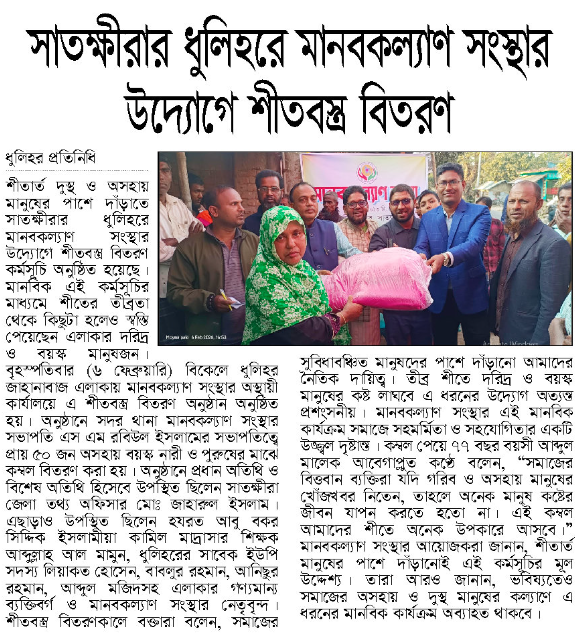 সাতক্ষীরার ধুলিহরে মানবকল্যাণ সংস্থার উদ্যোগে শীতবস্ত্র বিতরণ

ধুলিহর প্রতিনিধি

শীতার্ত দুস্থ ও অসহায় মানুষের পাশে দাঁড়াতে সাতক্ষীরার ধুলিহরে মানবকল্যাণ সংস্থার উদ্যোগে শীতবস্ত্র বিতরণ কর্মসূচি অনুষ্ঠিত হয়েছে। মানবিক এই কর্মসূচির মাধ্যমে শীতের তীব্রতা থেকে কিছুটা হলেও স্বস্তি পেয়েছেন এলাকার দরিদ্র ও বয়স্ক মানুষজন। বৃহস্পতিবার (৬ ফেব্রুয়ারি) বিকেলে ধুলিহর জাহানাবাজ এলাকায় মানবকল্যাণ সংস্থার অস্থায়ী কার্যালয়ে এ শীতবস্ত্র বিতরণ অনুষ্ঠান অনুষ্ঠিত হয়। অনুষ্ঠানে সদর থানা মানবকল্যাণ সংস্থার সভাপতি এস এম রবিউল ইসলামের সভাপতিত্বে প্রায় ৫০ জন অসহায় বয়স্ক নারী ও পুরুষের মাঝে কম্বল বিতরণ করা হয়। অনুষ্ঠানে প্রধান অতিথি ও বিশেষ অতিথি হিসেবে উপস্থিত ছিলেন সাতক্ষীরা জেলা তথ্য অফিসার মোঃ জাহারুল ইসলাম। এছাড়াও উপস্থিত ছিলেন হযরত আবু বকর সিদ্দিক ইসলামীয়া কামিল মাদ্রাসার শিক্ষক আব্দুল্লাহ আল মামুন, ধুলিহরের সাবেক ইউপি সদস্য লিয়াকত হোসেন, বাবলুর রহমান, আনিছুর রহমান, আব্দুল মজিদসহ এলাকার গণ্যমান্য ব্যক্তিবর্গ ও মানবকল্যাণ সংস্থার নেতৃবৃন্দ। শীতবস্ত্র বিতরণকালে বক্তারা বলেন, সমাজের সুবিধাবঞ্চিত মানুষদের পাশে দাঁড়ানো আমাদের নৈতিক দায়িত্ব। তীব্র শীতে দরিদ্র ও বয়স্ক মানুষের কষ্ট লাঘবে এ ধরনের উদ্যোগ অত্যন্ত প্রশংসনীয়। মানবকল্যাণ সংস্থার এই মানবিক কার্যক্রম সমাজে সহমর্মিতা ও সহযোগিতার একটি উজ্জ্বল দৃষ্টান্ত। কম্বল পেয়ে ৭৭ বছর বয়সী আব্দুল মালেক আবেগাপ্লুত কণ্ঠে বলেন, "সমাজের বিত্তবান ব্যক্তিরা যদি গরিব ও অসহায় মানুষের খোঁজখবর নিতেন, তাহলে অনেক মানুষ কষ্টের জীবন যাপন করতে হতো না। এই কম্বল আমাদের শীতে অনেক উপকারে আসবে।" মানবকল্যাণ সংস্থার আয়োজকরা জানান, শীতার্ত মানুষের পাশে দাঁড়ানোই এই কর্মসূচির মূল উদ্দেশ্য। তারা আরও জানান, ভবিষ্যতেও সমাজের অসহায় ও দুস্থ মানুষের কল্যাণে এ ধরনের মানবিক কার্যক্রম অব্যাহত থাকবে।